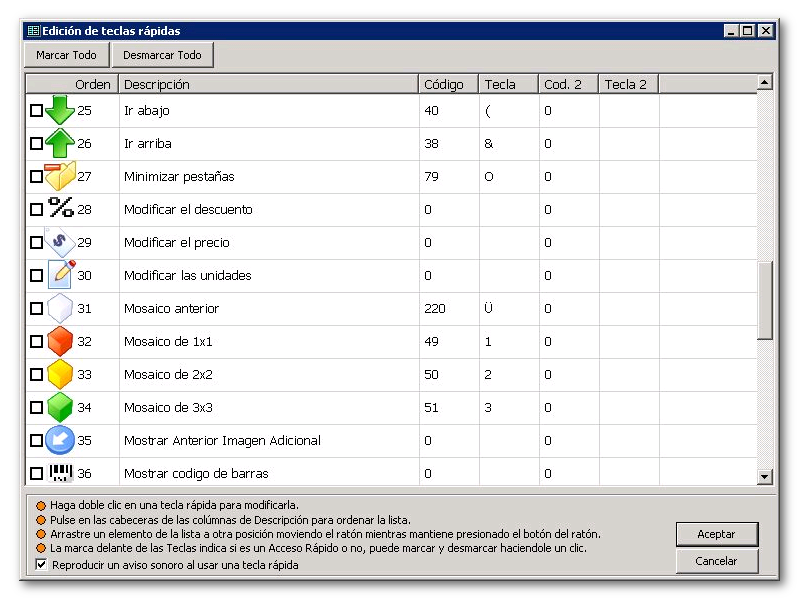 Edición de teclas rápidas

Marcar Todo
Desmarcar Todo

| Orden | Descripción | Código | Tecla | Cod. 2 | Tecla 2 |
|---|---|---|---|---|---|
| 25 | Ir abajo | 40 | ( | 0 | |
| 26 | Ir arriba | 38 | & | 0 | |
| 27 | Minimizar pestañas | 79 | O | 0 | |
| 28 | Modificar el descuento | 0 | | 0 | |
| 29 | Modificar el precio | 0 | | 0 | |
| 30 | Modificar las unidades | 0 | | 0 | |
| 31 | Mosaico anterior | 220 | Ü | 0 | |
| 32 | Mosaico de 1x1 | 49 | 1 | 0 | |
| 33 | Mosaico de 2x2 | 50 | 2 | 0 | |
| 34 | Mosaico de 3x3 | 51 | 3 | 0 | |
| 35 | Mostrar Anterior Imagen Adicional | 0 | | 0 | |
| 36 | Mostrar codigo de barras | 0 | | 0 | |

Haga doble clic en una tecla rápida para modificarla.
Pulse en las cabeceras de las colúmnas de Descripción para ordenar la lista.
Arrastre un elemento de la lista a otra posición moviendo el ratón mientras mantiene presionado el botón del ratón.
La marca delante de las Teclas indica si es un Acceso Rápido o no, puede marcar y desmarcar haciendole un clic.
Reproducir un aviso sonoro al usar una tecla rápida

Aceptar
Cancelar